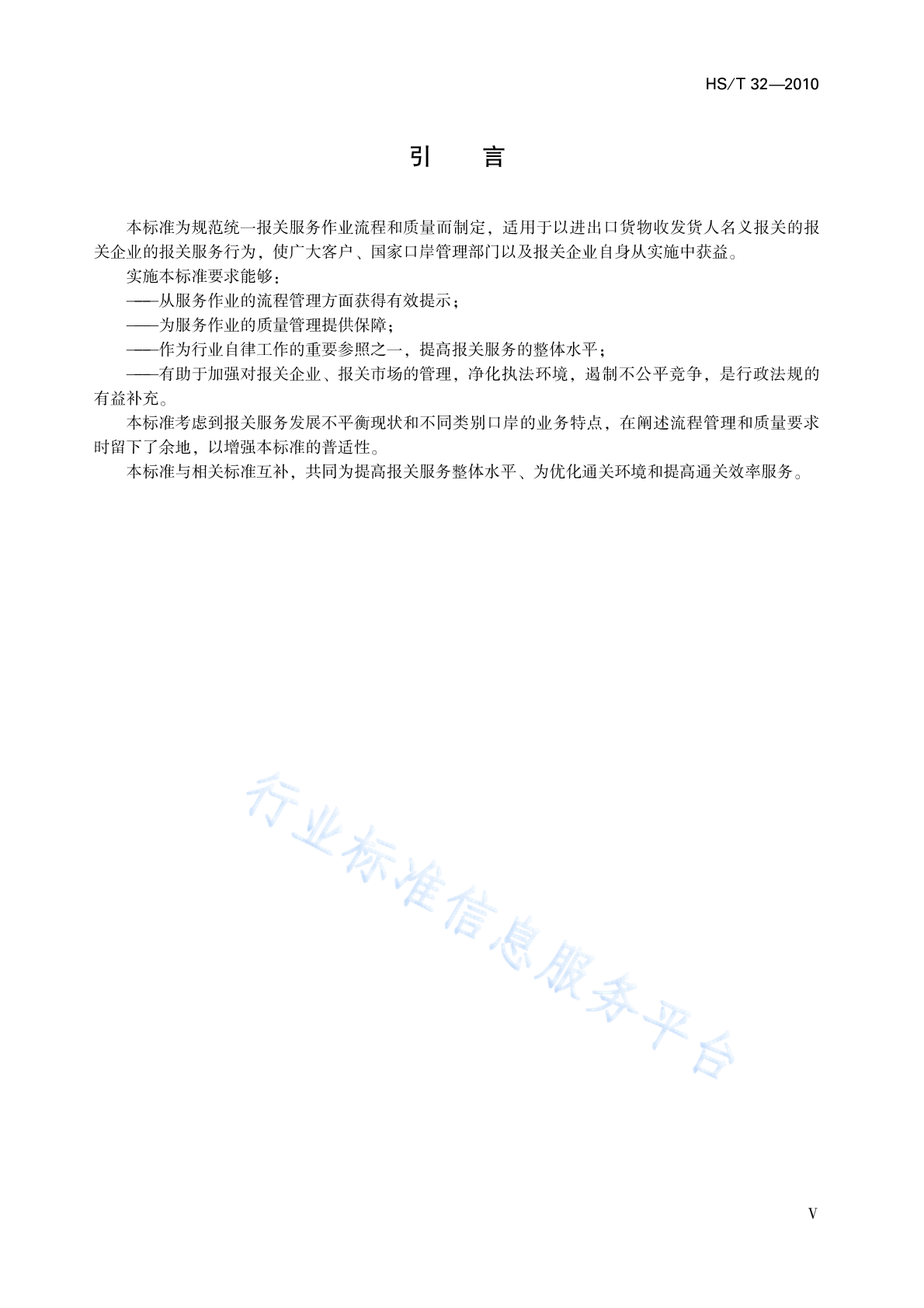 HS/T 32—2010

引　言

本标准为规范统一报关服务作业流程和质量而制定，适用于以进出口货物收发货人名义报关的报关企业的报关服务行为，使广大客户、国家口岸管理部门以及报关企业自身从实施中获益。

实施本标准要求能够：

——从服务作业的流程管理方面获得有效提示；

——为服务作业的质量管理提供保障；

——作为行业自律工作的重要参照之一，提高报关服务的整体水平；

——有助于加强对报关企业、报关市场的管理，净化执法环境，遏制不公平竞争，是行政法规的有益补充。

本标准考虑到报关服务发展不平衡现状和不同类别口岸的业务特点，在阐述流程管理和质量要求时留下了余地，以增强本标准的普适性。

本标准与相关标准互补，共同为提高报关服务整体水平、为优化通关环境和提高通关效率服务。

行业标准信息服务平台

V